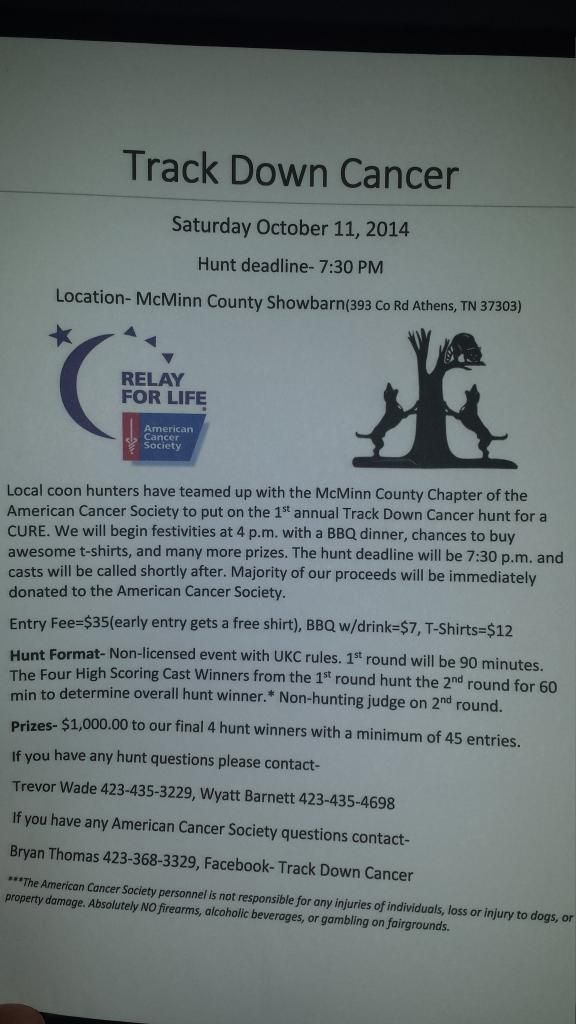 Track Down Cancer

Saturday October 11, 2014

Hunt deadline- 7:30 PM

Location- McMinn County Showbarn(393 Co Rd Athens, TN 37303)

RELAY FOR LIFE

American Cancer Society

Local coon hunters have teamed up with the McMinn County Chapter of the American Cancer Society to put on the 1$^{st}$ annual Track Down Cancer hunt for a CURE. We will begin festivities at 4 p.m. with a BBQ dinner, chances to buy awesome t-shirts, and many more prizes. The hunt deadline will be 7:30 p.m. and casts will be called shortly after. Majority of our proceeds will be immediately donated to the American Cancer Society.

Entry Fee=$35(early entry gets a free shirt), BBQ w/drink=$7, T-Shirts=$12

Hunt Format- Non-licensed event with UKC rules. 1$^{st}$ round will be 90 minutes. The Four High Scoring Cast Winners from the 1$^{st}$ round hunt the 2$^{nd}$ round for 60 min to determine overall hunt winner.* Non-hunting judge on 2$^{nd}$ round.

Prizes- $1,000.00 to our final 4 hunt winners with a minimum of 45 entries.

If you have any hunt questions please contact-

Trevor Wade 423-435-3229, Wyatt Barnett 423-435-4698

If you have any American Cancer Society questions contact-

Bryan Thomas 423-368-3329, Facebook- Track Down Cancer

***The American Cancer Society personnel is not responsible for any injuries of individuals, loss or injury to dogs, or property damage. Absolutely NO firearms, alcoholic beverages, or gambling on fairgrounds.